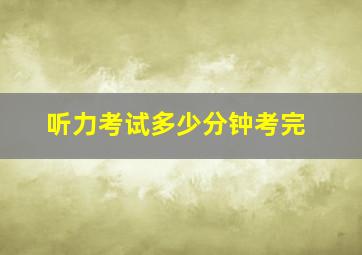 听力考试多少分钟考完